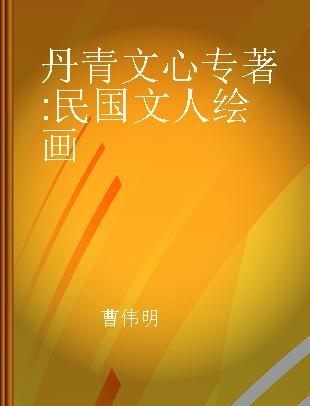 丹青文心专著:民国文人绘画

曹伟明